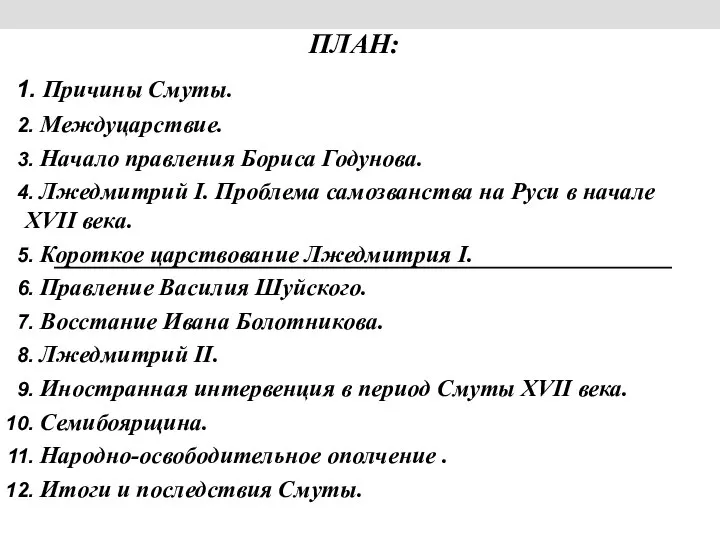 ПЛАН:

1. Причины Смуты.
2. Междуцарствие.
3. Начало правления Бориса Годунова.
4. Лжедмитрий I. Проблема самозванства на Руси в начале XVII века.
5. Короткое царствование Лжедмитрия I.
6. Правление Василия Шуйского.
7. Восстание Ивана Болотникова.
8. Лжедмитрий II.
9. Иностранная интервенция в период Смуты XVII века.
10. Семибоярщина.
11. Народно-освободительное ополчение .
12. Итоги и последствия Смуты.